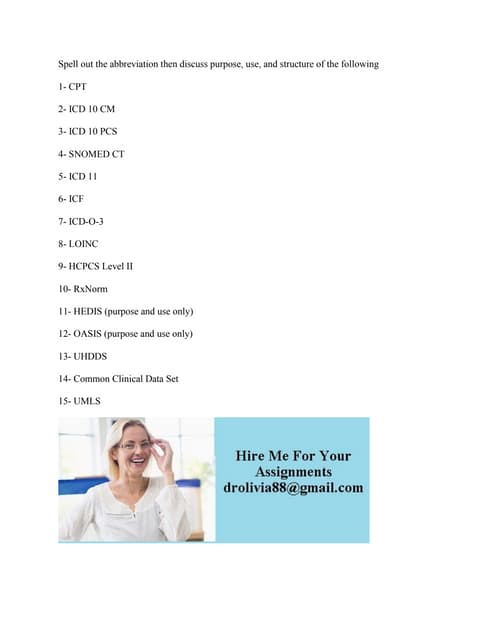 Spell out the abbreviation then discuss purpose, use, and structure of the following

1- CPT

2- ICD 10 CM

3- ICD 10 PCS

4- SNOMED CT

5- ICD 11

6- ICF

7- ICD-O-3

8- LOINC

9- HCPCS Level II

10- RxNorm

11- HEDIS (purpose and use only)

12- OASIS (purpose and use only)

13- UHDDS

14- Common Clinical Data Set

15- UMLS

Hire Me For Your Assignments drolivia88@gmail.com